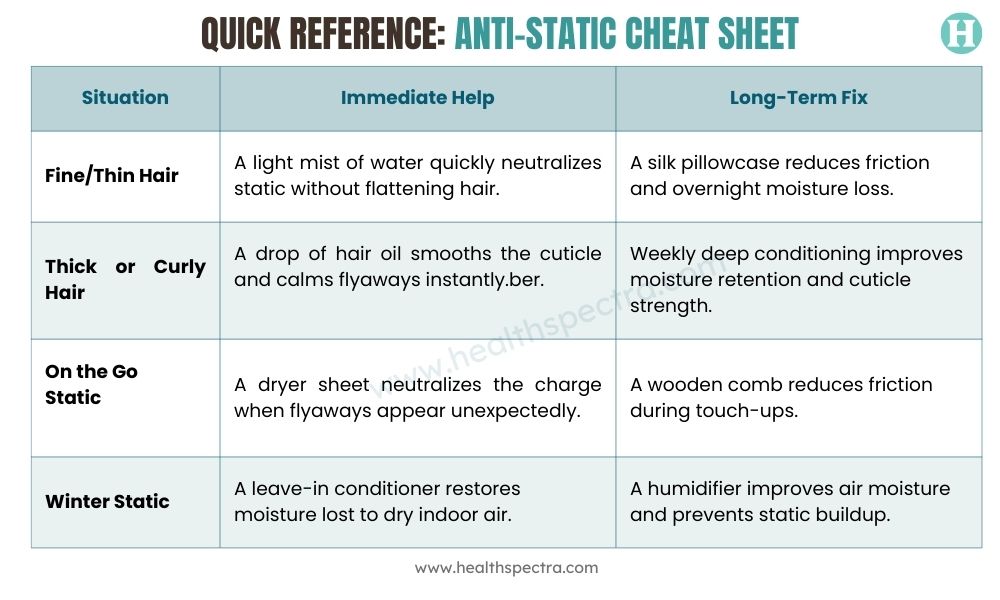 QUICK REFERENCE: ANTI-STATIC CHEAT SHEET

H

| Situation | Immediate Help | Long-Term Fix |
|---|---|---|
| Fine/Thin Hair | A light mist of water quickly neutralizes static without flattening hair. | A silk pillowcase reduces friction and overnight moisture loss. |
| Thick or Curly Hair | A drop of hair oil smooths the cuticle and calms flyaways instantly.ber. | Weekly deep conditioning improves moisture retention and cuticle strength. |
| On the Go Static | A dryer sheet neutralizes the charge when flyaways appear unexpectedly. | A wooden comb reduces friction during touch-ups. |
| Winter Static | A leave-in conditioner restores moisture lost to dry indoor air. | A humidifier improves air moisture and prevents static buildup. |

www.healthspectra.com

www.healthspectra.com